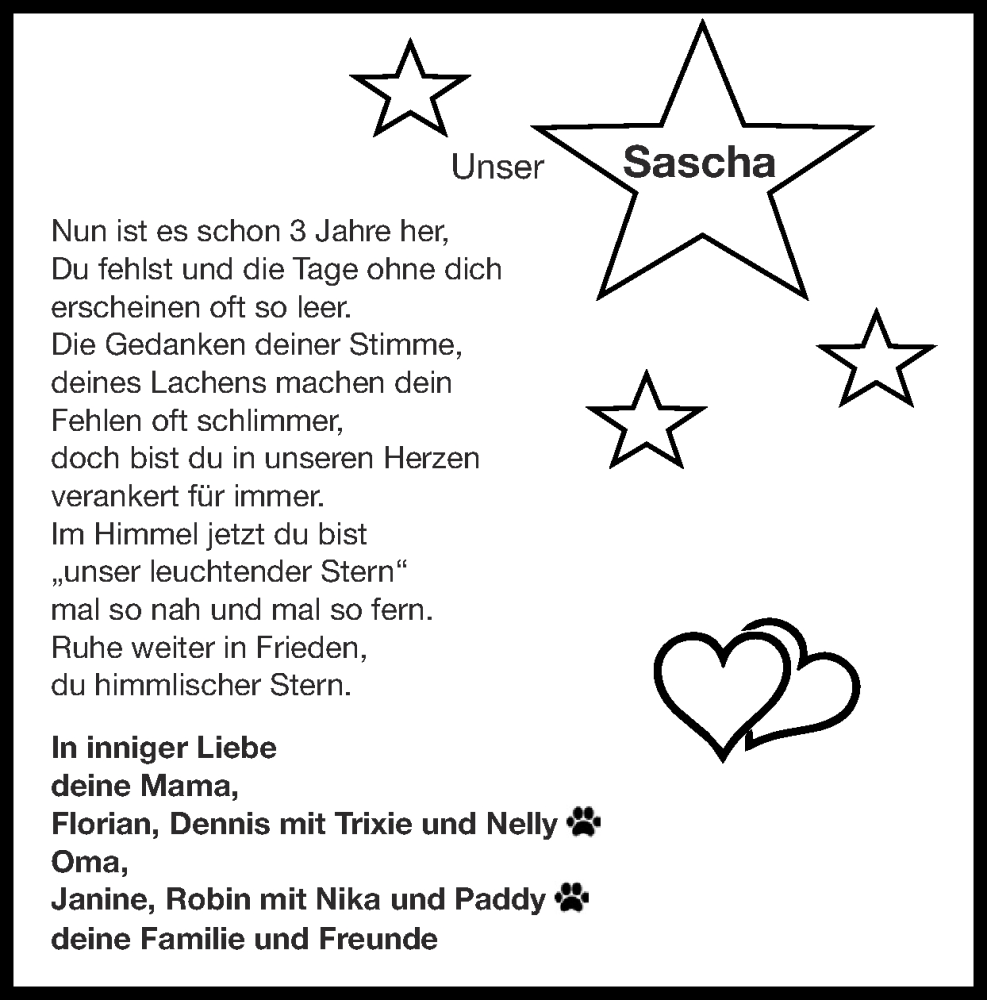 Unser Sascha

Nun ist es schon 3 Jahre her,
Du fehlst und die Tage ohne dich
erscheinen oft so leer.
Die Gedanken deiner Stimme,
deines Lachens machen dein
Fehlen oft schlimmer,
doch bist du in unseren Herzen
verankert für immer.
Im Himmel jetzt du bist
„unser leuchtender Stern“
mal so nah und mal so fern.
Ruhe weiter in Frieden,
du himmlischer Stern.

In inniger Liebe
deine Mama,
Florian, Dennis mit Trixie und Nelly
Oma,
Janine, Robin mit Nika und Paddy
deine Familie und Freunde